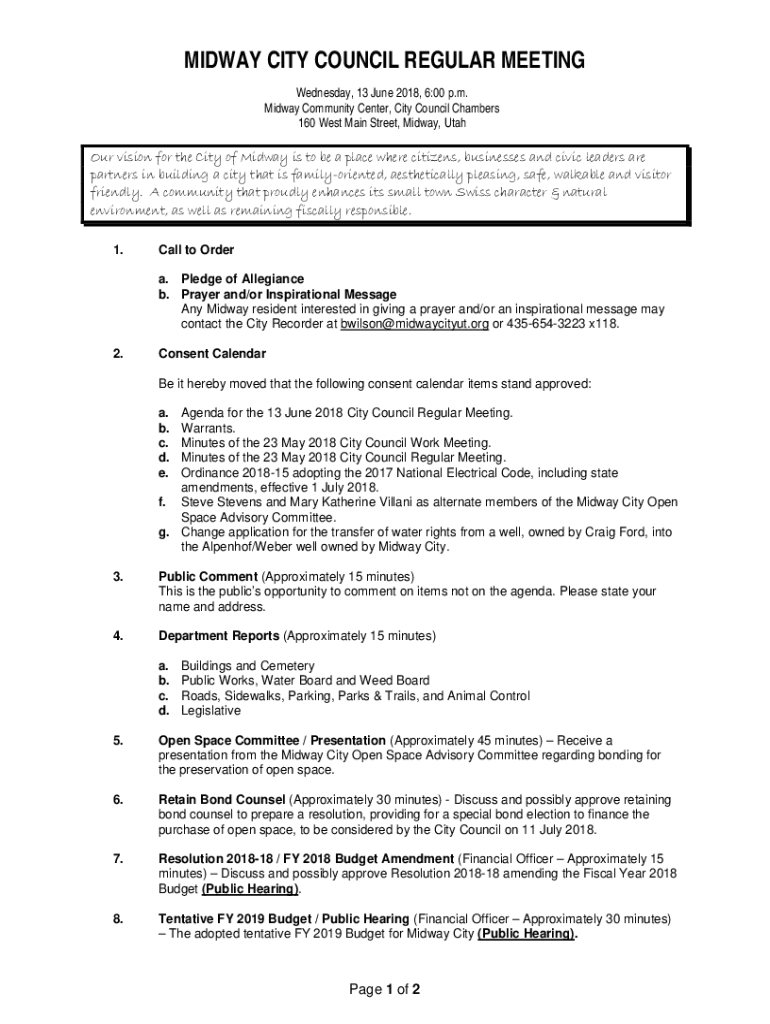 MIDWAY CITY COUNCIL REGULAR MEETING

Wednesday, 13 June 2018, 6:00 p.m.
Midway Community Center, City Council Chambers
160 West Main Street, Midway, Utah

Our vision for the City of Midway is to be a place where citizens, businesses and civic leaders are partners in building a city that is family-oriented, aesthetically pleasing, safe, walkable and visitor friendly. A community that proudly enhances its small town Swiss character & natural environment, as well as remaining fiscally responsible.

1. Call to Order

a. Pledge of Allegiance
b. Prayer and/or Inspirational Message
Any Midway resident interested in giving a prayer and/or an inspirational message may contact the City Recorder at bwilson@midwaycityut.org or 435-654-3223 x118.

2. Consent Calendar

Be it hereby moved that the following consent calendar items stand approved:

a. Agenda for the 13 June 2018 City Council Regular Meeting.
b. Warrants.
c. Minutes of the 23 May 2018 City Council Work Meeting.
d. Minutes of the 23 May 2018 City Council Regular Meeting.
e. Ordinance 2018-15 adopting the 2017 National Electrical Code, including state amendments, effective 1 July 2018.
f. Steve Stevens and Mary Katherine Villani as alternate members of the Midway City Open Space Advisory Committee.
g. Change application for the transfer of water rights from a well, owned by Craig Ford, into the Alpenhof/Weber well owned by Midway City.

3. Public Comment (Approximately 15 minutes)
This is the public's opportunity to comment on items not on the agenda. Please state your name and address.

4. Department Reports (Approximately 15 minutes)

a. Buildings and Cemetery
b. Public Works, Water Board and Weed Board
c. Roads, Sidewalks, Parking, Parks & Trails, and Animal Control
d. Legislative

5. Open Space Committee / Presentation (Approximately 45 minutes) – Receive a presentation from the Midway City Open Space Advisory Committee regarding bonding for the preservation of open space.

6. Retain Bond Counsel (Approximately 30 minutes) - Discuss and possibly approve retaining bond counsel to prepare a resolution, providing for a special bond election to finance the purchase of open space, to be considered by the City Council on 11 July 2018.

7. Resolution 2018-18 / FY 2018 Budget Amendment (Financial Officer – Approximately 15 minutes) – Discuss and possibly approve Resolution 2018-18 amending the Fiscal Year 2018 Budget (Public Hearing).

8. Tentative FY 2019 Budget / Public Hearing (Financial Officer – Approximately 30 minutes) – The adopted tentative FY 2019 Budget for Midway City (Public Hearing).

Page 1 of 2